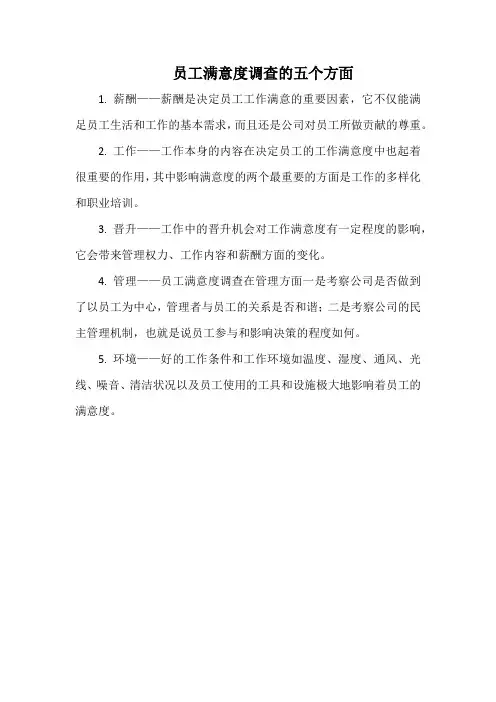 员工满意度调查的五个方面

1. 薪酬——薪酬是决定员工工作满意的重要因素，它不仅能满足员工生活和工作的基本需求，而且还是公司对员工所做贡献的尊重。

2. 工作——工作本身的内容在决定员工的工作满意度中也起着很重要的作用，其中影响满意度的两个最重要的方面是工作的多样化和职业培训。

3. 晋升——工作中的晋升机会对工作满意度有一定程度的影响，它会带来管理权力、工作内容和薪酬方面的变化。

4. 管理——员工满意度调查在管理方面一是考察公司是否做到了以员工为中心，管理者与员工的关系是否和谐；二是考察公司的民主管理机制，也就是说员工参与和影响决策的程度如何。

5. 环境——好的工作条件和工作环境如温度、湿度、通风、光线、噪音、清洁状况以及员工使用的工具和设施极大地影响着员工的满意度。